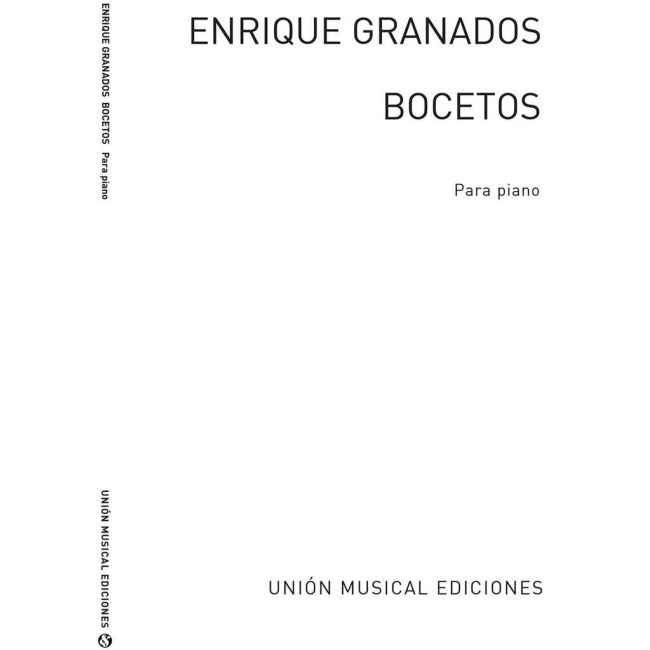 ENRIQUE GRANADOS BOCETOS Para piano

UNIÓN MUSICAL EDICIONES

ENRIQUE GRANADOS

BOCETOS

Para piano

UNIÓN MUSICAL EDICIONES